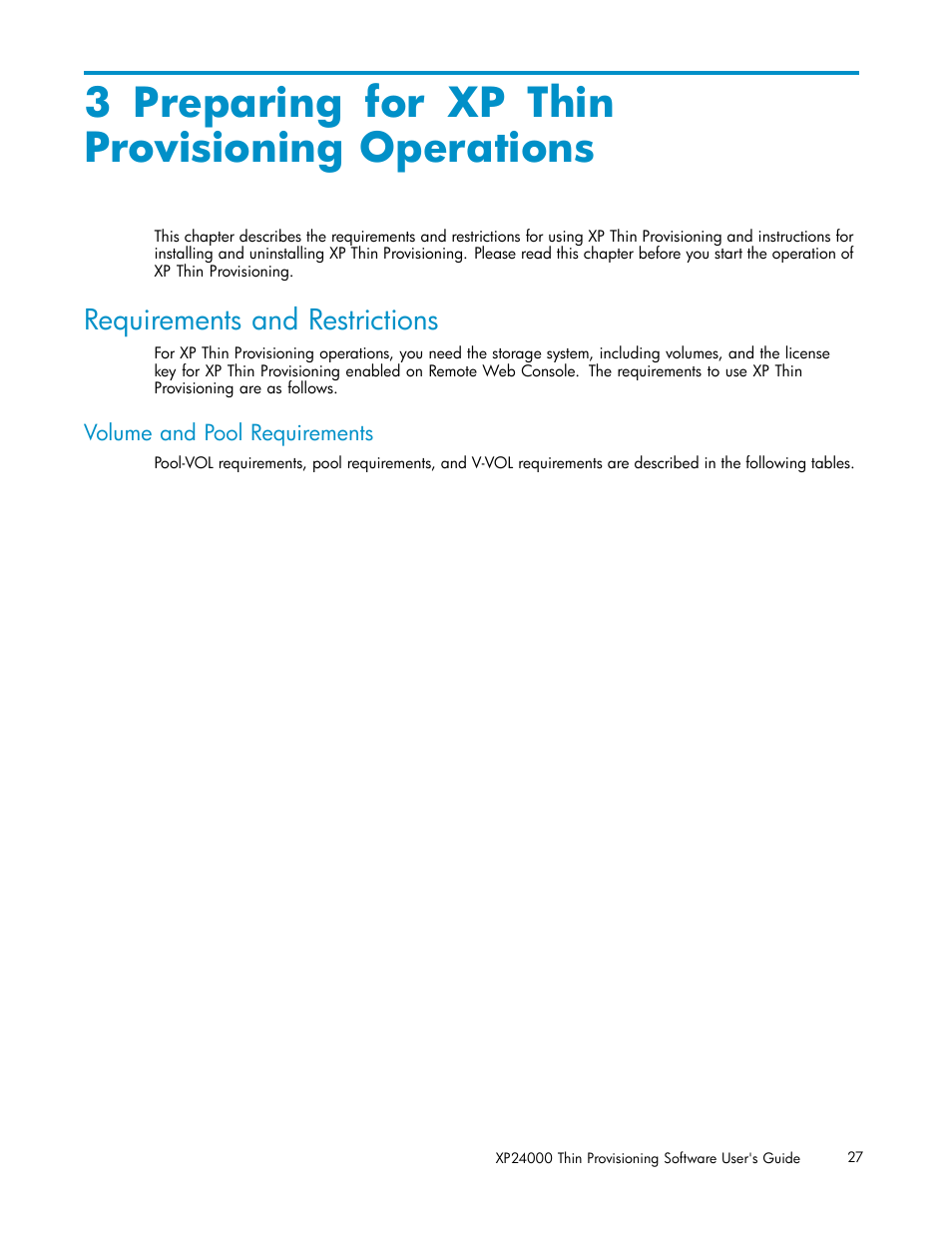 3 Preparing for XP Thin Provisioning Operations

This chapter describes the requirements and restrictions for using XP Thin Provisioning and instructions for installing and uninstalling XP Thin Provisioning. Please read this chapter before you start the operation of XP Thin Provisioning.

Requirements and Restrictions

For XP Thin Provisioning operations, you need the storage system, including volumes, and the license key for XP Thin Provisioning enabled on Remote Web Console. The requirements to use XP Thin Provisioning are as follows.

Volume and Pool Requirements

Pool-VOL requirements, pool requirements, and V-VOL requirements are described in the following tables.

XP24000 Thin Provisioning Software User's Guide 27